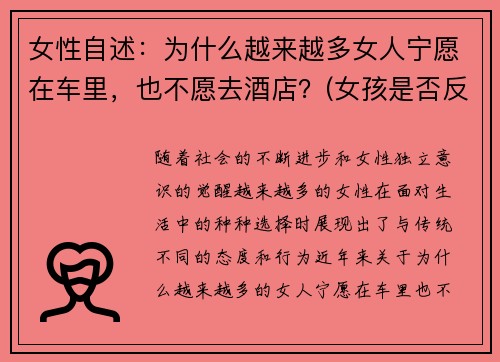 女性自述：为什么越来越多女人宁愿在车里，也不愿去酒店？(女孩是否反

随着社会的不断进步和女性独立意识的觉醒越来越多的女性在面对生活中的种种选择时展现出了与传统不同的态度和行为近年来关于为什么越来越多的女人宁愿在车里也不